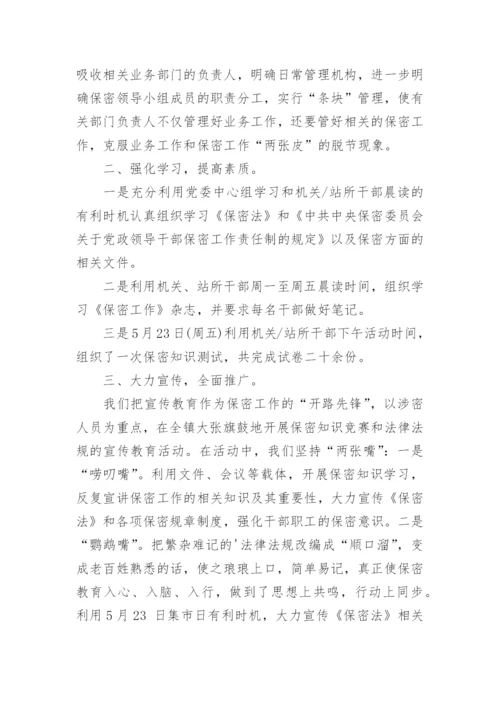 吸收相关业务部门的负责人，明确日常管理机构，进一步明确保密领导小组成员的职责分工，实行“条块”管理，使有关部门负责人不仅管理好业务工作，还要管好相关的保密工作，克服业务工作和保密工作“两张皮”的脱节现象。

二、强化学习，提高素质。

一是充分利用党委中心组学习和机关/站所干部晨读的有利时机认真组织学习《保密法》和《中共中央保密委员会关于党政领导干部保密工作责任制的规定》以及保密方面的相关文件。

二是利用机关、站所干部周一至周五晨读时间，组织学习《保密工作》杂志，并要求每名干部做好笔记。

三是5月23日(周五)利用机关/站所干部下午活动时间，组织了一次保密知识测试，共完成试卷二十余份。

三、大力宣传，全面推广。

我们把宣传教育作为保密工作的“开路先锋”，以涉密人员为重点，在全镇大张旗鼓地开展保密知识竞赛和法律法规的宣传教育活动。在活动中，我们坚持“两张嘴”：一是“唠叨嘴”。利用文件、会议等载体，开展保密知识学习，反复宣讲保密工作的相关知识及其重要性，大力宣传《保密法》和各项保密规章制度，强化干部职工的保密意识。二是“鹦鹉嘴”。把繁杂难记的'法律法规改编成“顺口溜”，变成老百姓熟悉的话，使之琅琅上口，简单易记，真正使保密教育入心、入脑、入行，做到了思想上共鸣，行动上同步。利用5月23 日集市日有利时机，大力宣传《保密法》相关